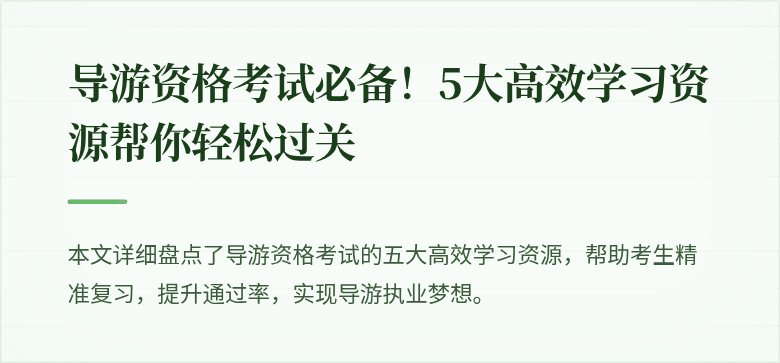 导游资格考试必备！5大高效学习资源帮你轻松过关

本文详细盘点了导游资格考试的五大高效学习资源，帮助考生精准复习，提升通过率，实现导游执业梦想。